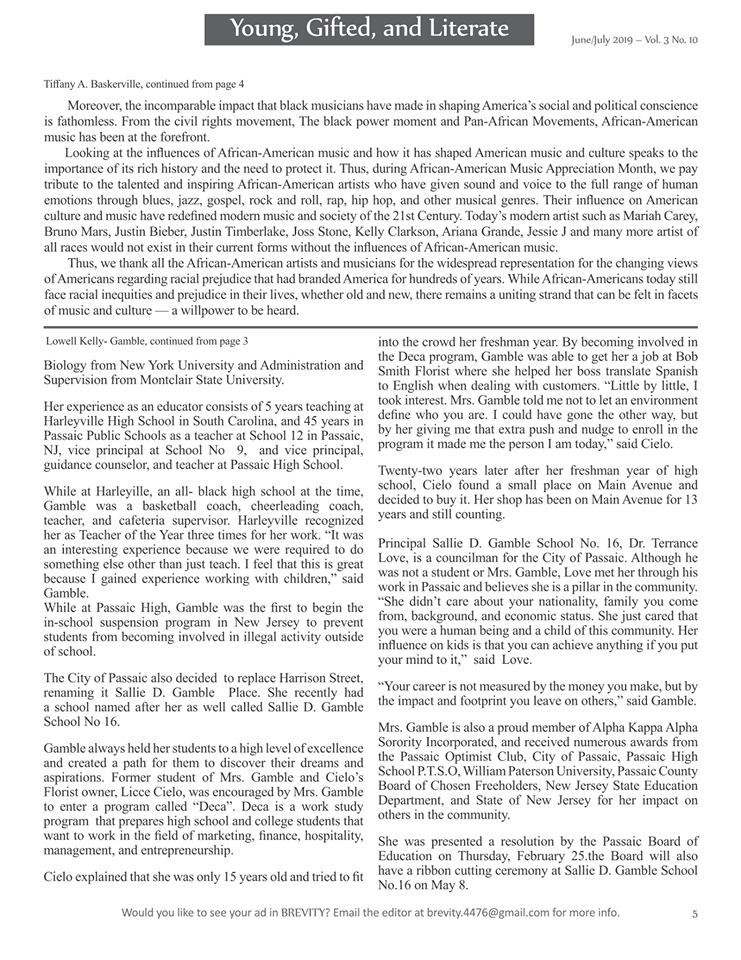 Young, Gifted, and Literate

June/July 2019 – Vol. 3 No. 10

Tiffany A. Baskerville, continued from page 4

Moreover, the incomparable impact that black musicians have made in shaping America's social and political conscience is fathomless. From the civil rights movement, The black power moment and Pan-African Movements, African-American music has been at the forefront.

Looking at the influences of African-American music and how it has shaped American music and culture speaks to the importance of its rich history and the need to protect it. Thus, during African-American Music Appreciation Month, we pay tribute to the talented and inspiring African-American artists who have given sound and voice to the full range of human emotions through blues, jazz, gospel, rock and roll, rap, hip hop, and other musical genres. Their influence on American culture and music have redefined modern music and society of the 21st Century. Today's modern artist such as Mariah Carey, Bruno Mars, Justin Bieber, Justin Timberlake, Joss Stone, Kelly Clarkson, Ariana Grande, Jessie J and many more artist of all races would not exist in their current forms without the influences of African-American music.

Thus, we thank all the African-American artists and musicians for the widespread representation for the changing views of Americans regarding racial prejudice that had branded America for hundreds of years. While African-Americans today still face racial inequities and prejudice in their lives, whether old and new, there remains a uniting strand that can be felt in facets of music and culture — a willpower to be heard.

Lowell Kelly- Gamble, continued from page 3

Biology from New York University and Administration and Supervision from Montclair State University.

Her experience as an educator consists of 5 years teaching at Harleyville High School in South Carolina, and 45 years in Passaic Public Schools as a teacher at School 12 in Passaic, NJ, vice principal at School No 9, and vice principal, guidance counselor, and teacher at Passaic High School.

While at Harleyille, an all- black high school at the time, Gamble was a basketball coach, cheerleading coach, teacher, and cafeteria supervisor. Harleyville recognized her as Teacher of the Year three times for her work. "It was an interesting experience because we were required to do something else other than just teach. I feel that this is great because I gained experience working with children," said Gamble.
While at Passaic High, Gamble was the first to begin the in-school suspension program in New Jersey to prevent students from becoming involved in illegal activity outside of school.

The City of Passaic also decided to replace Harrison Street, renaming it Sallie D. Gamble Place. She recently had a school named after her as well called Sallie D. Gamble School No 16.

Gamble always held her students to a high level of excellence and created a path for them to discover their dreams and aspirations. Former student of Mrs. Gamble and Cielo's Florist owner, Licce Cielo, was encouraged by Mrs. Gamble to enter a program called "Deca". Deca is a work study program that prepares high school and college students that want to work in the field of marketing, finance, hospitality, management, and entrepreneurship.

Cielo explained that she was only 15 years old and tried to fit into the crowd her freshman year. By becoming involved in the Deca program, Gamble was able to get her a job at Bob Smith Florist where she helped her boss translate Spanish to English when dealing with customers. "Little by little, I took interest. Mrs. Gamble told me not to let an environment define who you are. I could have gone the other way, but by her giving me that extra push and nudge to enroll in the program it made me the person I am today," said Cielo.

Twenty-two years later after her freshman year of high school, Cielo found a small place on Main Avenue and decided to buy it. Her shop has been on Main Avenue for 13 years and still counting.

Principal Sallie D. Gamble School No. 16, Dr. Terrance Love, is a councilman for the City of Passaic. Although he was not a student or Mrs. Gamble, Love met her through his work in Passaic and believes she is a pillar in the community. "She didn't care about your nationality, family you come from, background, and economic status. She just cared that you were a human being and a child of this community. Her influence on kids is that you can achieve anything if you put your mind to it," said Love.

"Your career is not measured by the money you make, but by the impact and footprint you leave on others," said Gamble.

Mrs. Gamble is also a proud member of Alpha Kappa Alpha Sorority Incorporated, and received numerous awards from the Passaic Optimist Club, City of Passaic, Passaic High School P.T.S.O, William Paterson University, Passaic County Board of Chosen Freeholders, New Jersey State Education Department, and State of New Jersey for her impact on others in the community.

She was presented a resolution by the Passaic Board of Education on Thursday, February 25.the Board will also have a ribbon cutting ceremony at Sallie D. Gamble School No.16 on May 8.

Would you like to see your ad in BREVITY? Email the editor at brevity.4476@gmail.com for more info.

5